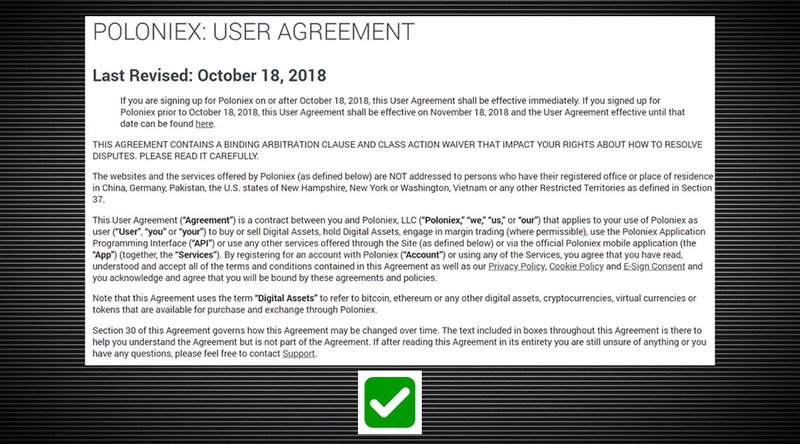 POLONIEX: USER AGREEMENT

Last Revised: October 18, 2018

If you are signing up for Poloniex on or after October 18, 2018, this User Agreement shall be effective immediately. If you signed up for Poloniex prior to October 18, 2018, this User Agreement shall be effective on November 18, 2018 and the User Agreement effective until that date can be found here.

THIS AGREEMENT CONTAINS A BINDING ARBITRATION CLAUSE AND CLASS ACTION WAIVER THAT IMPACT YOUR RIGHTS ABOUT HOW TO RESOLVE DISPUTES. PLEASE READ IT CAREFULLY.

The websites and the services offered by Poloniex (as defined below) are NOT addressed to persons who have their registered office or place of residence in China, Germany, Pakistan, the U.S. states of New Hampshire, New York or Washington, Vietnam or any other Restricted Territories as defined in Section 37.

This User Agreement ("Agreement") is a contract between you and Poloniex, LLC ("Poloniex," "we," "us," or "our") that applies to your use of Poloniex as user ("User", "you" or "your") to buy or sell Digital Assets, hold Digital Assets, engage in margin trading (where permissible), use the Poloniex Application Programming Interface ("API") or use any other services offered through the Site (as defined below) or via the official Poloniex mobile application (the "App") (together, the "Services"). By registering for an account with Poloniex ("Account") or using any of the Services, you agree that you have read, understood and accept all of the terms and conditions contained in this Agreement as well as our Privacy Policy, Cookie Policy and E-Sign Consent and you acknowledge and agree that you will be bound by these agreements and policies.

Note that this Agreement uses the term "Digital Assets" to refer to bitcoin, ethereum or any other digital assets, cryptocurrencies, virtual currencies or tokens that are available for purchase and exchange through Poloniex.

Section 30 of this Agreement governs how this Agreement may be changed over time. The text included in boxes throughout this Agreement is there to help you understand the Agreement but is not part of the Agreement. If after reading this Agreement in its entirety you are still unsure of anything or you have any questions, please feel free to contact Support.